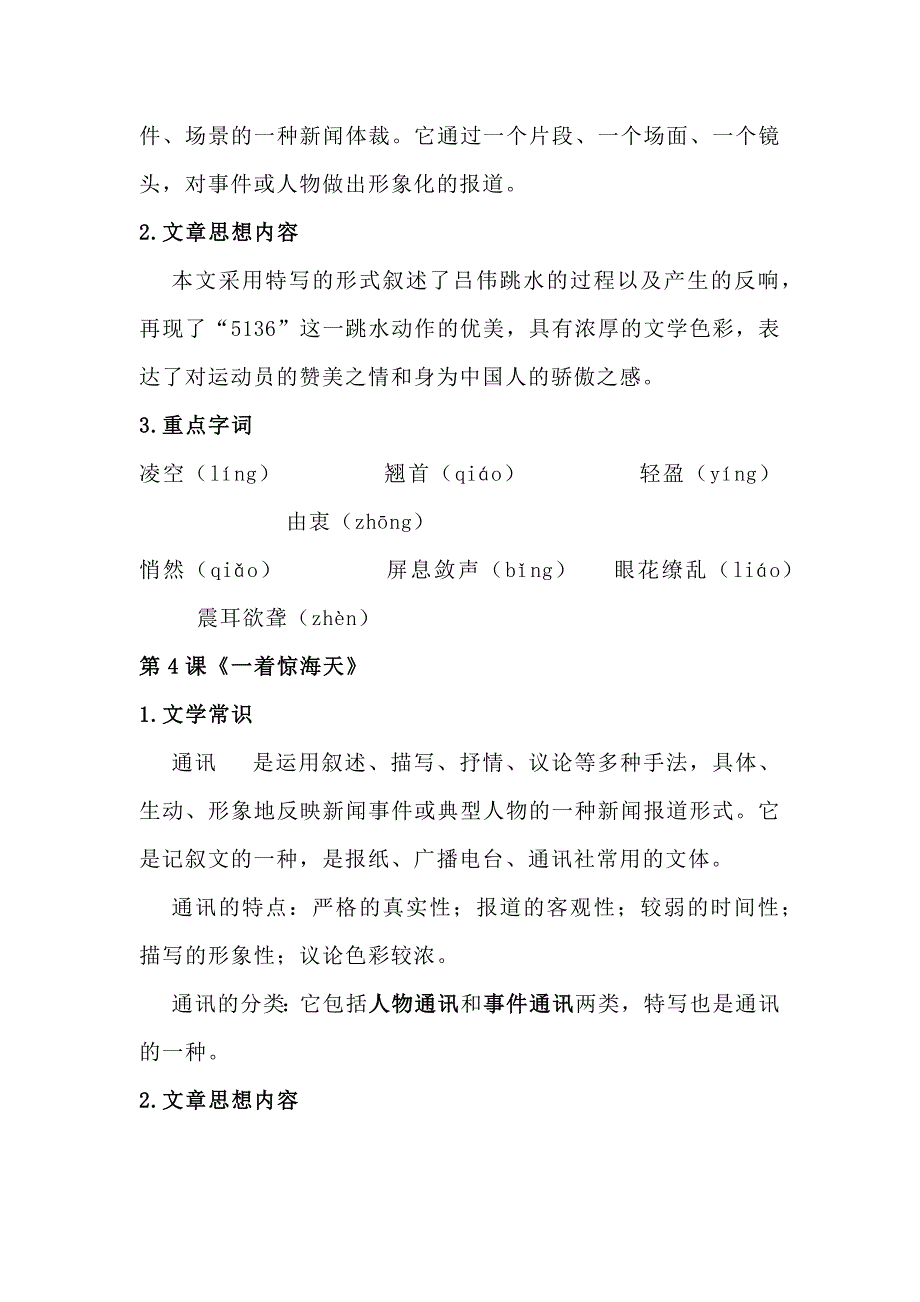 件、场景的一种新闻体裁。它通过一个片段、一个场面、一个镜头，对事件或人物做出形象化的报道。

2.文章思想内容

本文采用特写的形式叙述了吕伟跳水的过程以及产生的反响，再现了“5136”这一跳水动作的优美，具有浓厚的文学色彩，表达了对运动员的赞美之情和身为中国人的骄傲之感。

3.重点字词

凌空（líng） 翘首（qiáo） 轻盈（yíng） 由衷（zhōng）

悄然（qiǎo） 屏息敛声（bǐng） 眼花缭乱（liáo） 震耳欲聋（zhèn）

第4课《一着惊海天》

1.文学常识

通讯 是运用叙述、描写、抒情、议论等多种手法，具体、生动、形象地反映新闻事件或典型人物的一种新闻报道形式。它是记叙文的一种，是报纸、广播电台、通讯社常用的文体。

通讯的特点：严格的真实性；报道的客观性；较弱的时间性；描写的形象性；议论色彩较浓。

通讯的分类：它包括人物通讯和事件通讯两类，特写也是通讯的一种。

2.文章思想内容